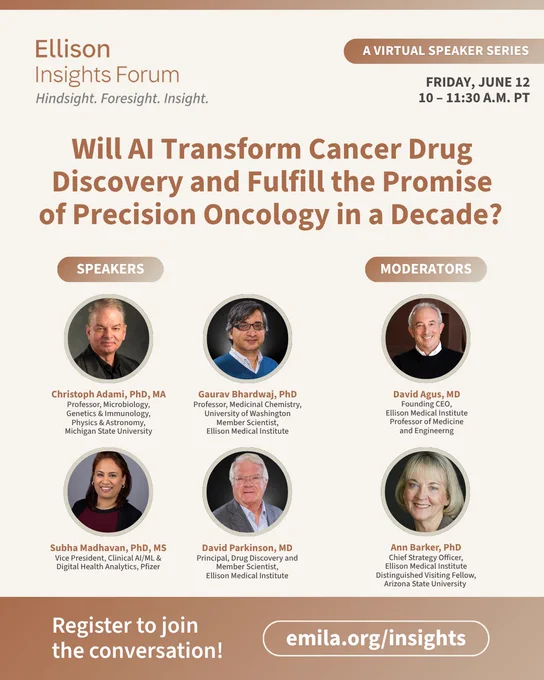 Ellison
Insights Forum
Hindsight. Foresight. Insight.

A VIRTUAL SPEAKER SERIES

FRIDAY, JUNE 12
10 – 11:30 A.M. PT

Will AI Transform Cancer Drug Discovery and Fulfill the Promise of Precision Oncology in a Decade?

SPEAKERS

Christoph Adami, PhD, MA
Professor, Microbiology, Genetics & Immunology, Physics & Astronomy, Michigan State University

Gaurav Bhardwaj, PhD
Professor, Medicinal Chemistry, University of Washington
Member Scientist, Ellison Medical Institute

Subha Madhavan, PhD, MS
Vice President, Clinical AI/ML & Digital Health Analytics, Pfizer

David Parkinson, MD
Principal, Drug Discovery and Member Scientist, Ellison Medical Institute

MODERATORS

David Agus, MD
Founding CEO, Ellison Medical Institute
Professor of Medicine and Engineerng

Ann Barker, PhD
Chief Strategy Officer, Ellison Medical Institute
Distinguished Visiting Fellow, Arizona State University

Register to join the conversation!

emila.org/insights